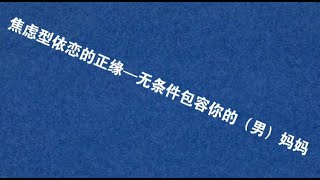 焦虑型依恋的正缘—无条件包容你的（男）妈妈